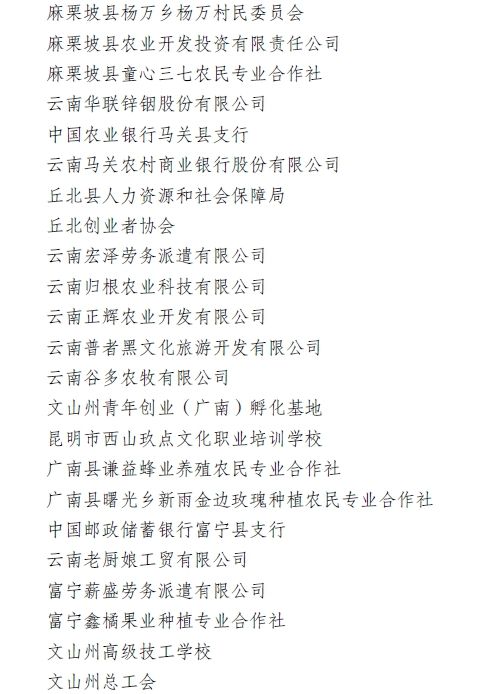 麻栗坡县杨万乡杨万村民委员会

麻栗坡县农业开发投资有限责任公司

麻栗坡县童心三七农民专业合作社

云南华联锌铟股份有限公司

中国农业银行马关县支行

云南马关农村商业银行股份有限公司

丘北县人力资源和社会保障局

丘北创业者协会

云南宏泽劳务派遣有限公司

云南归根农业科技有限公司

云南正辉农业开发有限公司

云南普者黑文化旅游开发有限公司

云南谷多农牧有限公司

文山州青年创业（广南）孵化基地

昆明市西山玖点文化职业培训学校

广南县谦益蜂业养殖农民专业合作社

广南县曙光乡新雨金边玫瑰种植农民专业合作社

中国邮政储蓄银行富宁县支行

云南老厨娘工贸有限公司

富宁薪盛劳务派遣有限公司

富宁鑫橘果业种植专业合作社

文山州高级技工学校

文山州总工会